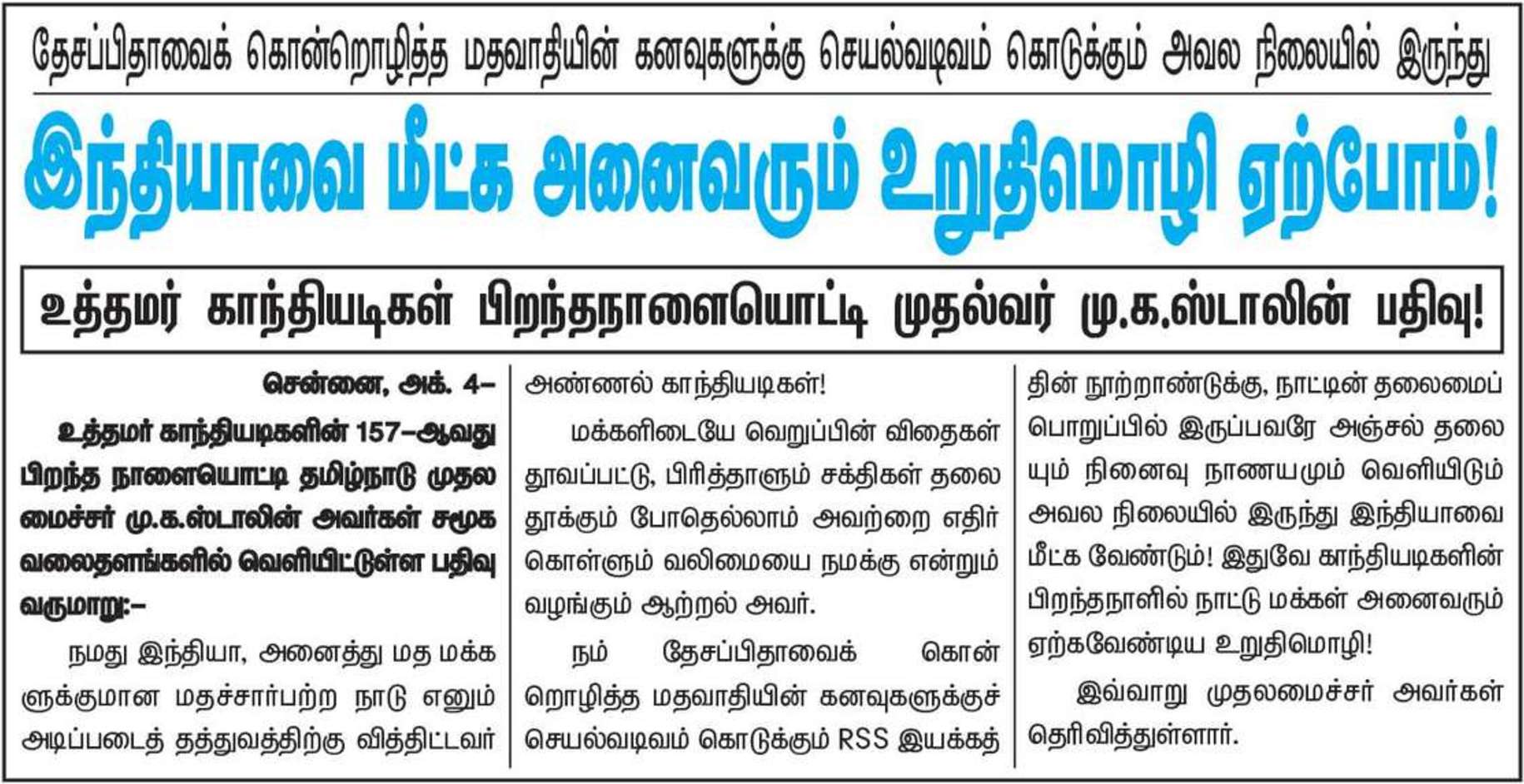 தேசப்பிதாவைக் கொன்றொழித்த மதவாதியின் கனவுகளுக்கு செயல்வடிவம் கொடுக்கும் அவல நிலையில் இருந்து

இந்தியாவை மீட்க அனைவரும் உறுதிமொழி ஏற்போம்!

உத்தமர் காந்தியடிகள் பிறந்தநாளையொட்டி முதல்வர் மு.க.ஸ்டாலின் பதிவு!

சென்னை, அக். 4–

உத்தமர் காந்தியடிகளின் 157–ஆவது பிறந்த நாளையொட்டி தமிழ்நாடு முதலமைச்சர் மு.க.ஸ்டாலின் அவர்கள் சமூக வலைதளங்களில் வெளியிட்டுள்ள பதிவு வருமாறு:–

நமது இந்தியா, அனைத்து மத மக்களுக்குமான மதச்சார்பற்ற நாடு எனும் அடிப்படைத் தத்துவத்திற்கு வித்திட்டவர் அண்ணல் காந்தியடிகள்!

மக்களிடையே வெறுப்பின் விதைகள் தூவப்பட்டு, பிரித்தாளும் சக்திகள் தலைதூக்கும் போதெல்லாம் அவற்றை எதிர்கொள்ளும் வலிமையை நமக்கு என்றும் வழங்கும் ஆற்றல் அவர்.

நம் தேசப்பிதாவைக் கொன்றொழித்த மதவாதியின் கனவுகளுக்குச் செயல்வடிவம் கொடுக்கும் RSS இயக்கத்தின் நூற்றாண்டுக்கு, நாட்டின் தலைமைப் பொறுப்பில் இருப்பவரே அஞ்சல் தலையும் நினைவு நாணயமும் வெளியிடும் அவல நிலையில் இருந்து இந்தியாவை மீட்க வேண்டும்! இதுவே காந்தியடிகளின் பிறந்தநாளில் நாட்டு மக்கள் அனைவரும் ஏற்கவேண்டிய உறுதிமொழி!

இவ்வாறு முதலமைச்சர் அவர்கள் தெரிவித்துள்ளார்.